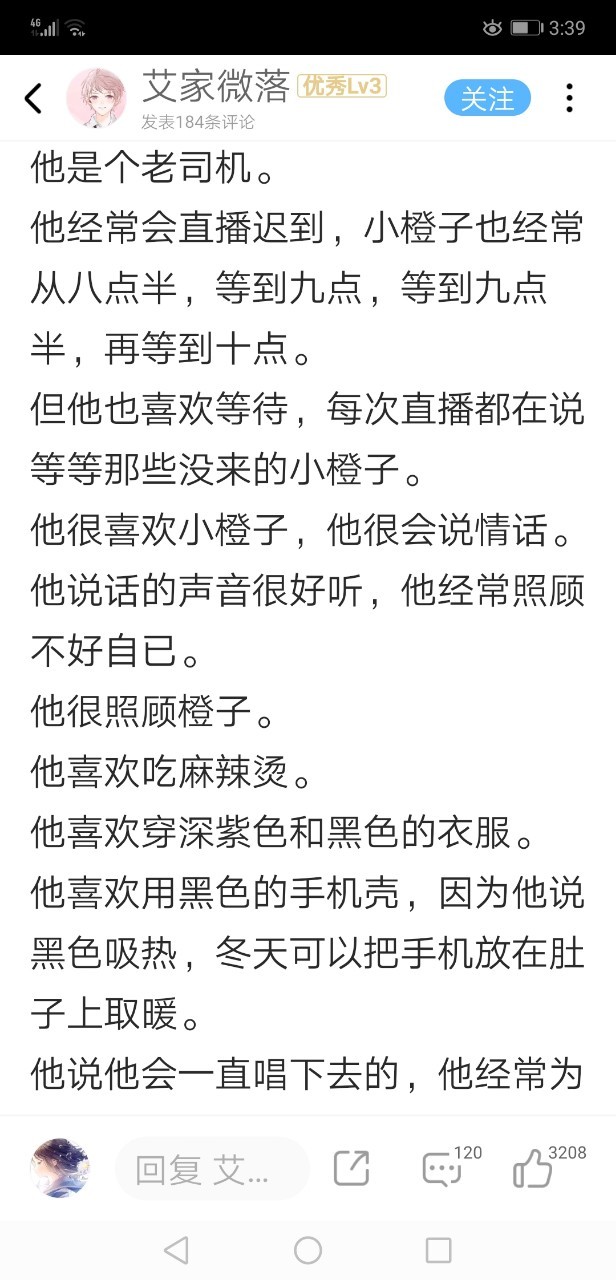 4G 3:39

艾家微落 优秀Lv3
发表184条评论
关注

他是个老司机。
他经常会直播迟到，小橙子也经常从八点半，等到九点，等到九点半，再等到十点。
但他也喜欢等待，每次直播都在说等等那些没来的小橙子。
他很喜欢小橙子，他很会说情话。
他说话的声音很好听，他经常照顾不好自已。
他很照顾橙子。
他喜欢吃麻辣烫。
他喜欢穿深紫色和黑色的衣服。
他喜欢用黑色的手机壳，因为他说黑色吸热，冬天可以把手机放在肚子上取暖。
他说他会一直唱下去的，他经常为

回复 艾...
120
3208